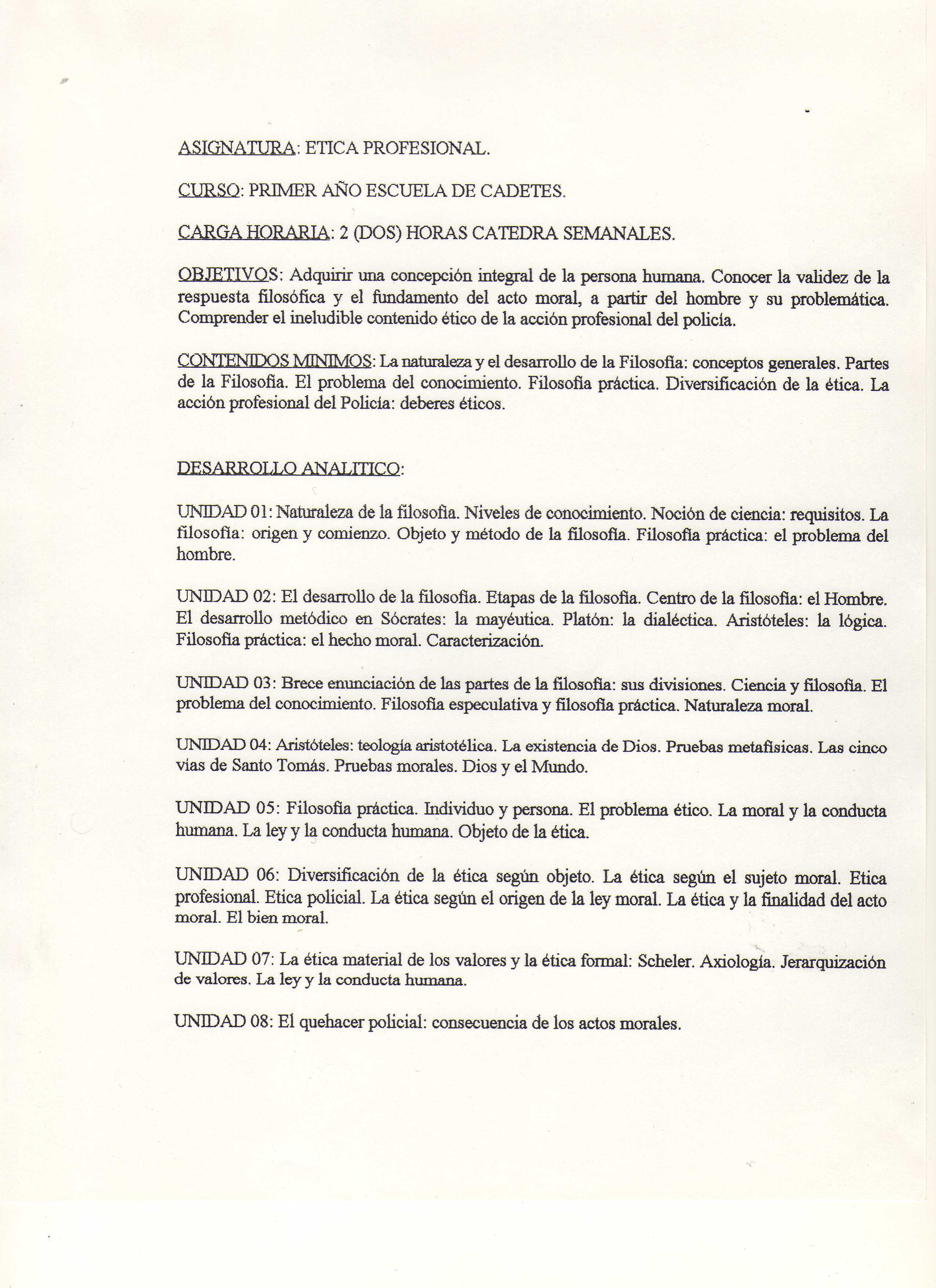 ASIGNATURA: ETICA PROFESIONAL.

CURSO: PRIMER AÑO ESCUELA DE CADETES.

CARGA HORARIA: 2 (DOS) HORAS CATEDRA SEMANALES.

OBJETIVOS: Adquirir una concepción integral de la persona humana. Conocer la validez de la respuesta filosófica y el fundamento del acto moral, a partir del hombre y su problemática. Comprender el ineludible contenido ético de la acción profesional del policía.

CONTENIDOS MINIMOS: La naturaleza y el desarrollo de la Filosofía: conceptos generales. Partes de la Filosofía. El problema del conocimiento. Filosofía práctica. Diversificación de la ética. La acción profesional del Policía: deberes éticos.

DESARROLLO ANALITICO:

UNIDAD 01: Naturaleza de la filosofía. Niveles de conocimiento. Noción de ciencia: requisitos. La filosofía: origen y comienzo. Objeto y método de la filosofía. Filosofía práctica: el problema del hombre.

UNIDAD 02: El desarrollo de la filosofía. Etapas de la filosofía. Centro de la filosofía: el Hombre. El desarrollo metódico en Sócrates: la mayéutica. Platón: la dialéctica. Aristóteles: la lógica. Filosofía práctica: el hecho moral. Caracterización.

UNIDAD 03: Brece enunciación de las partes de la filosofía: sus divisiones. Ciencia y filosofía. El problema del conocimiento. Filosofía especulativa y filosofía práctica. Naturaleza moral.

UNIDAD 04: Aristóteles: teología aristotélica. La existencia de Dios. Pruebas metafísicas. Las cinco vías de Santo Tomás. Pruebas morales. Dios y el Mundo.

UNIDAD 05: Filosofía práctica. Individuo y persona. El problema ético. La moral y la conducta humana. La ley y la conducta humana. Objeto de la ética.

UNIDAD 06: Diversificación de la ética según objeto. La ética según el sujeto moral. Etica profesional. Etica policial. La ética según el origen de la ley moral. La ética y la finalidad del acto moral. El bien moral.

UNIDAD 07: La ética material de los valores y la ética formal: Scheler. Axiología. Jerarquización de valores. La ley y la conducta humana.

UNIDAD 08: El quehacer policial: consecuencia de los actos morales.